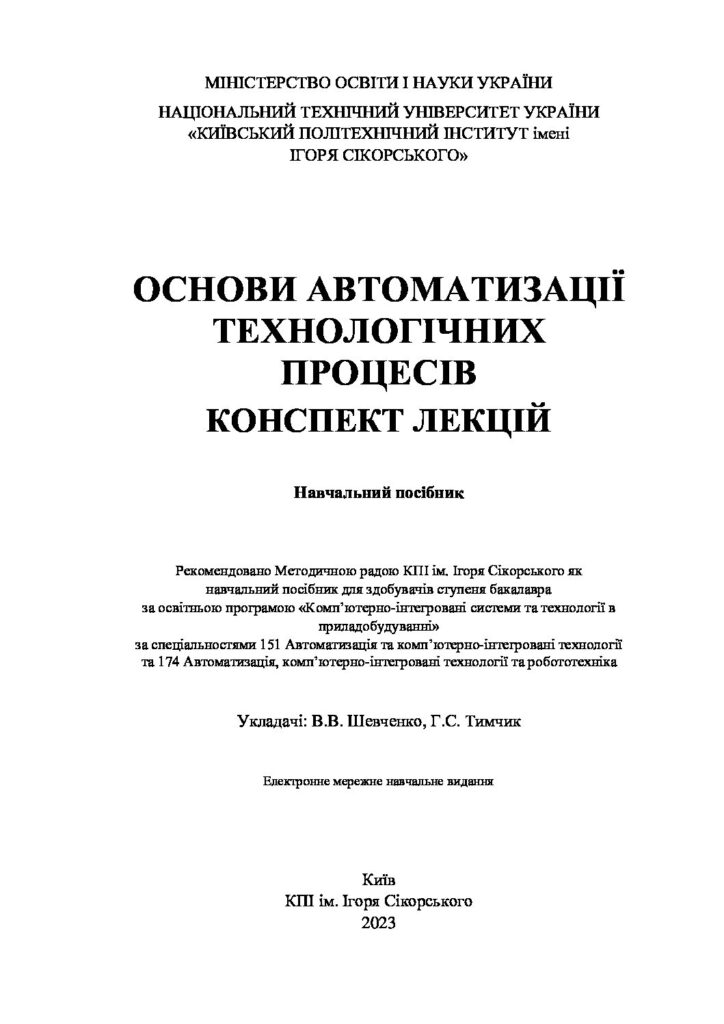 МІНІСТЕРСТВО ОСВІТИ І НАУКИ УКРАЇНИ
НАЦІОНАЛЬНИЙ ТЕХНІЧНИЙ УНІВЕРСИТЕТ УКРАЇНИ
«КИЇВСЬКИЙ ПОЛІТЕХНІЧНИЙ ІНСТИТУТ імені
ІГОРЯ СІКОРСЬКОГО»

ОСНОВИ АВТОМАТИЗАЦІЇ
ТЕХНОЛОГІЧНИХ
ПРОЦЕСІВ
КОНСПЕКТ ЛЕКЦІЙ

Навчальний посібник

Рекомендовано Методичною радою КПІ ім. Ігоря Сікорського як навчальний посібник для здобувачів ступеня бакалавра за освітньою програмою «Комп'ютерно-інтегровані системи та технології в приладобудуванні» за спеціальностями 151 Автоматизація та комп'ютерно-інтегровані технології та 174 Автоматизація, комп'ютерно-інтегровані технології та робототехніка

Укладачі: В.В. Шевченко, Г.С. Тимчик

Електронне мережне навчальне видання

Київ
КПІ ім. Ігоря Сікорського
2023